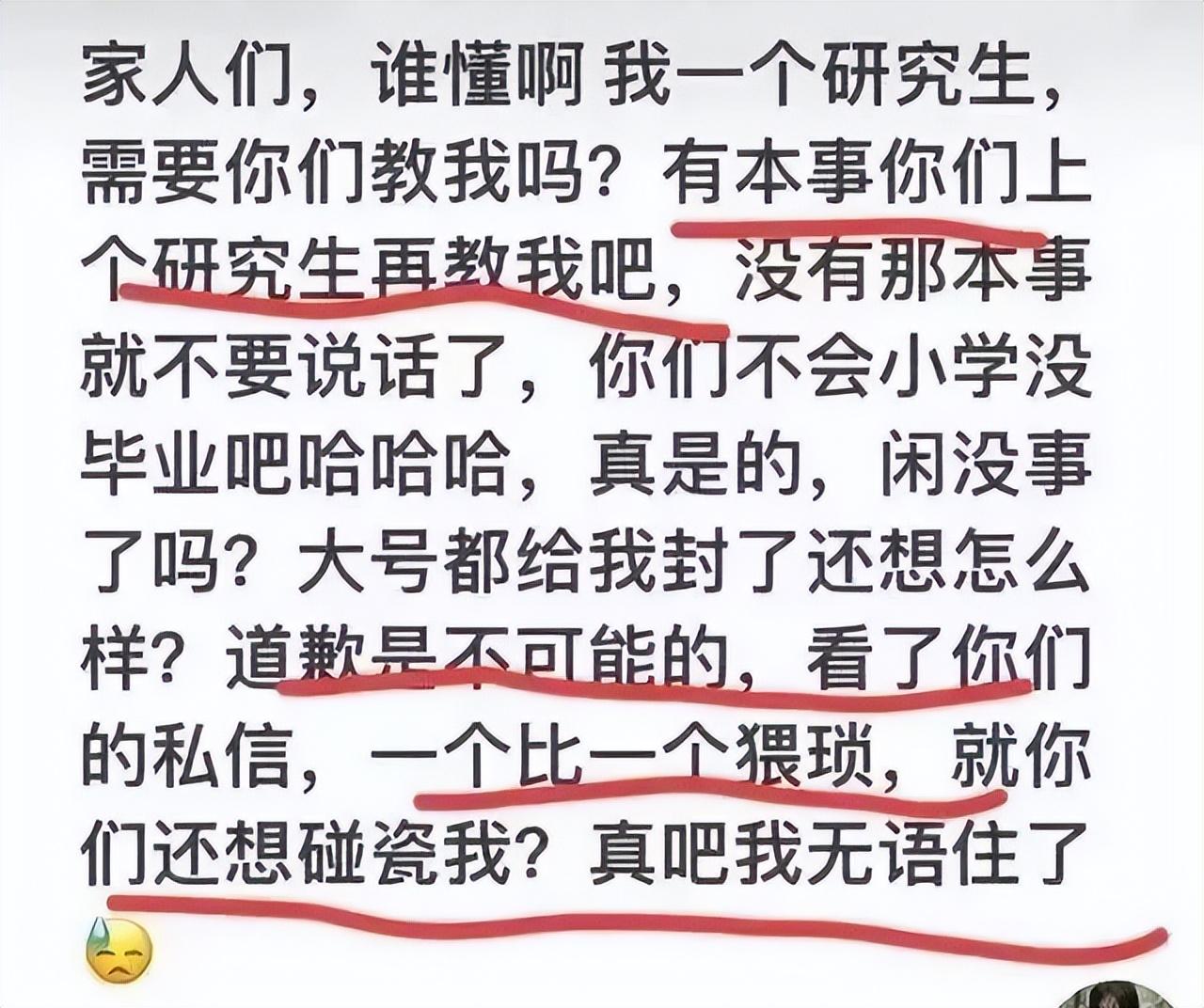 家人们，谁懂啊 我一个研究生，需要你们教我吗？有本事你们上个研究生再教我吧，没有那本事就不要说话了，你们不会小学没毕业吧哈哈哈，真是的，闲没事了吗？大号都给我封了还想怎么样？道歉是不可能的，看了你们的私信，一个比一个猥琐，就你们还想碰瓷我？真吧我无语住了